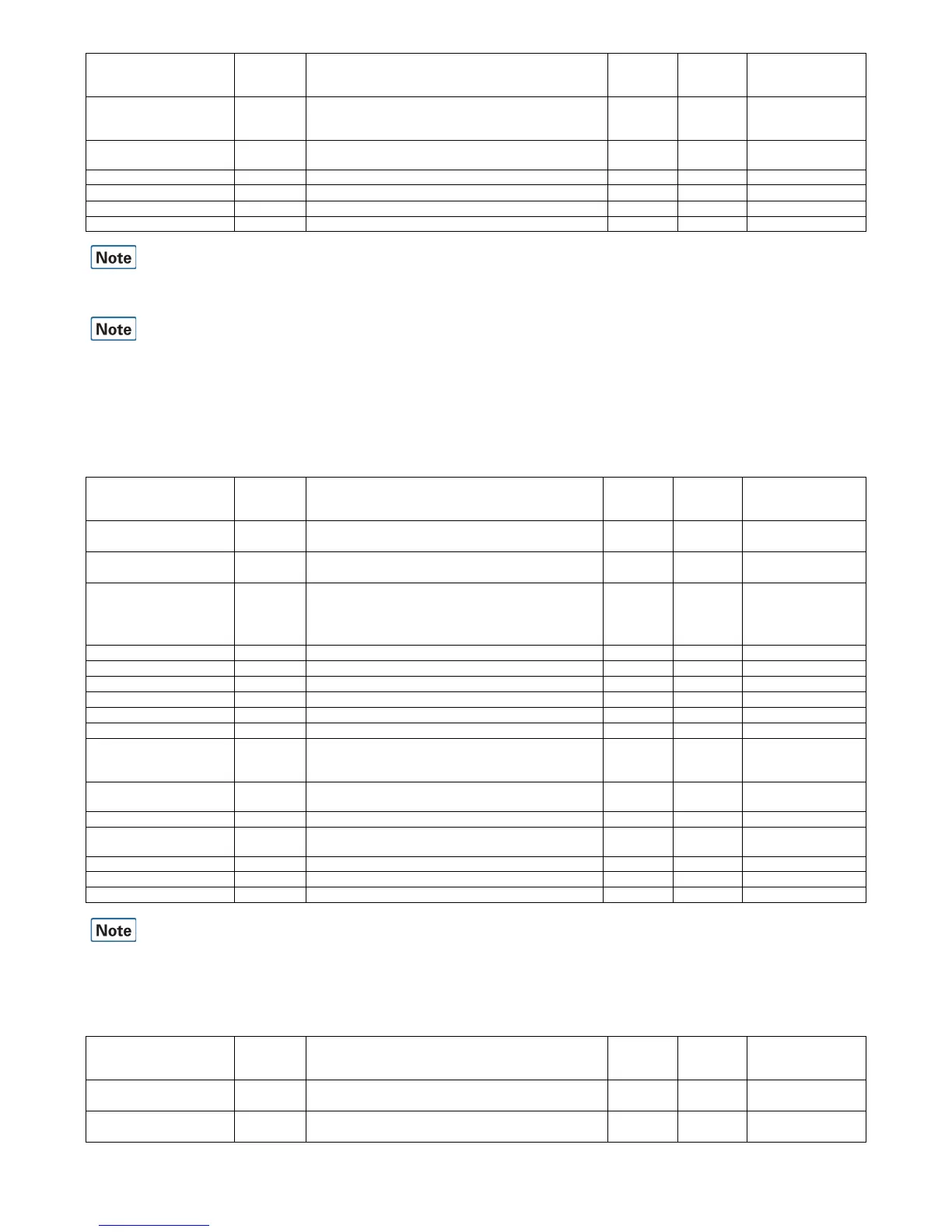 Note

Note

Note